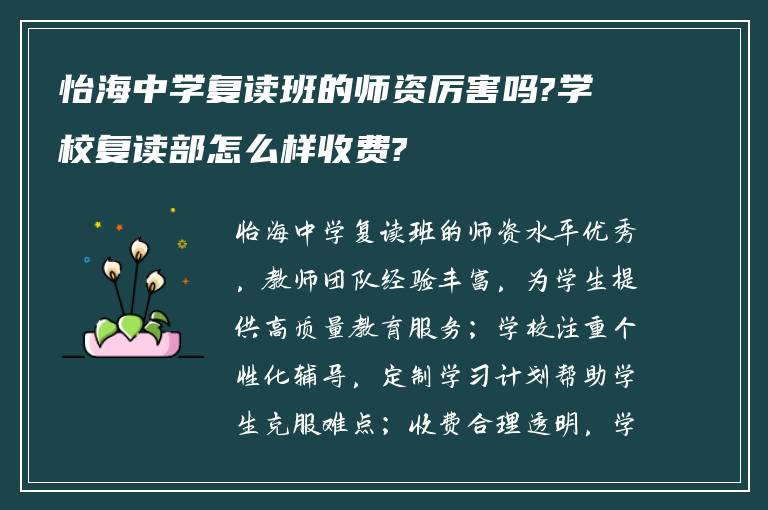 怡海中学复读班的师资厉害吗?学校复读部怎么样收费?

怡海中学复读班的师资水平优秀，教师团队经验丰富，为学生提供高质量教育服务；学校注重个性化辅导，定制学习计划帮助学生克服难点；收费合理透明，学